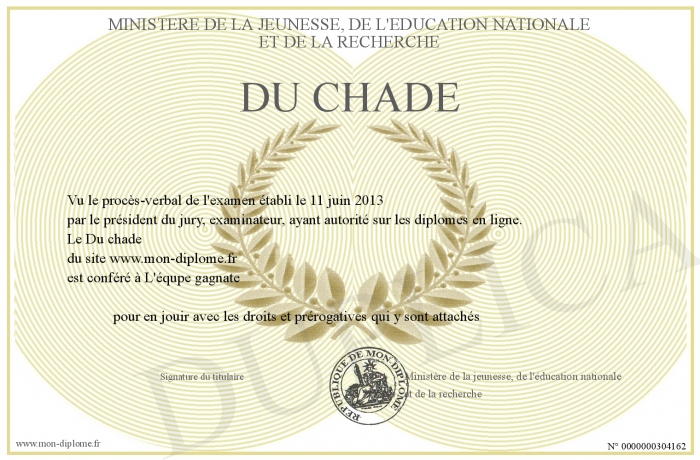 MINISTERE DE LA JEUNESSE, DE L'EDUCATION NATIONALE
ET DE LA RECHERCHE

DU CHADE

Vu le procès-verbal de l'examen établi le 11 juin 2013
par le président du jury, examinateur, ayant autorité sur les diplomes en ligne.
Le Du chade
du site www.mon-diplome.fr
est conféré à L'équpe gagnate

pour en jouir avec les droits et prérogatives qui y sont attachés

Signature du titulaire

REPUBLIQUE DE MON DIPLOME

Ministère de la jeunesse, de l'éducation nationale
et de la recherche

www.mon-diplome.fr

N° 0000000304162

DUPLICA